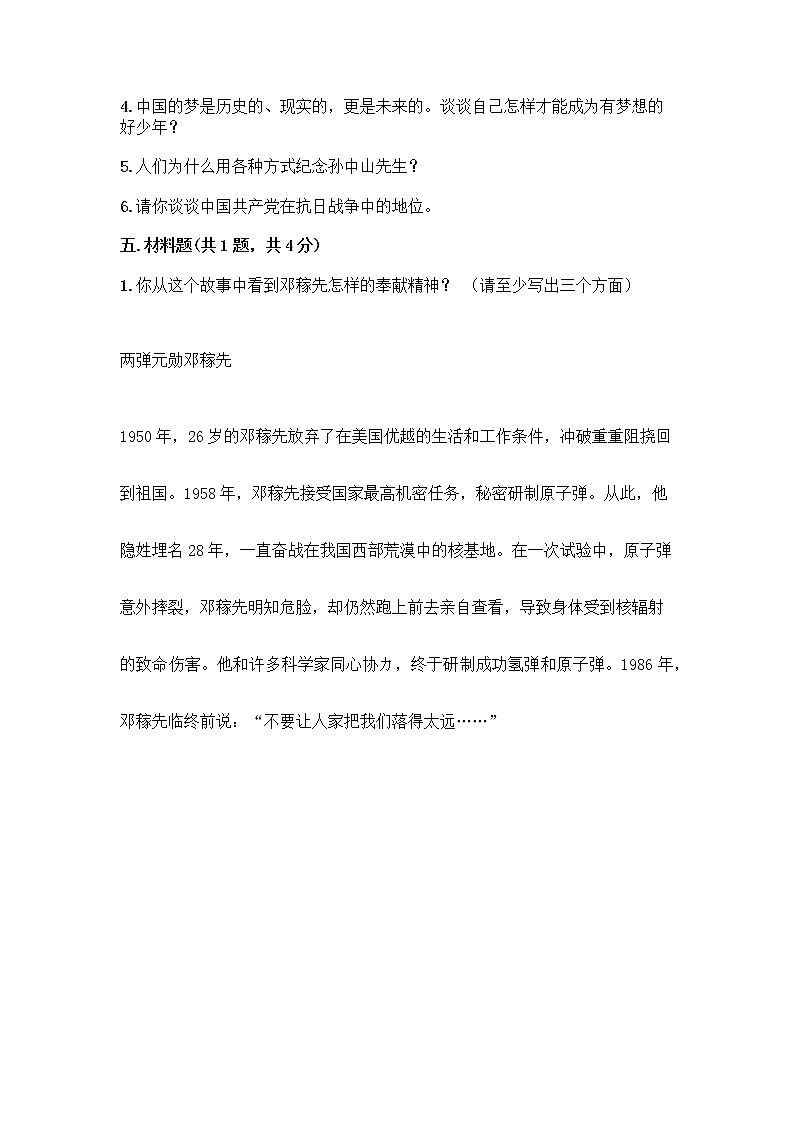 4. 中国的梦是历史的、现实的，更是未来的。谈谈自己怎样才能成为有梦想的好少年？

5. 人们为什么用各种方式纪念孙中山先生？

6. 请你谈谈中国共产党在抗日战争中的地位。

五. 材料题(共 1 题，共 4 分)

1. 你从这个故事中看到邓稼先怎样的奉献精神？ （请至少写出三个方面）

两弹元勋邓稼先

1950 年，26 岁的邓稼先放弃了在美国优越的生活和工作条件，冲破重重阻挠回到祖国。1958 年，邓稼先接受国家最高机密任务，秘密研制原子弹。从此，他隐姓埋名 28 年，一直奋战在我国西部荒漠中的核基地。在一次试验中，原子弹意外摔裂，邓稼先明知危险，却仍然跑上前去亲自查看，导致身体受到核辐射的致命伤害。他和许多科学家同心协力，终于研制成功氢弹和原子弹。1986 年，邓稼先临终前说：“不要让人家把我们落得太远……”